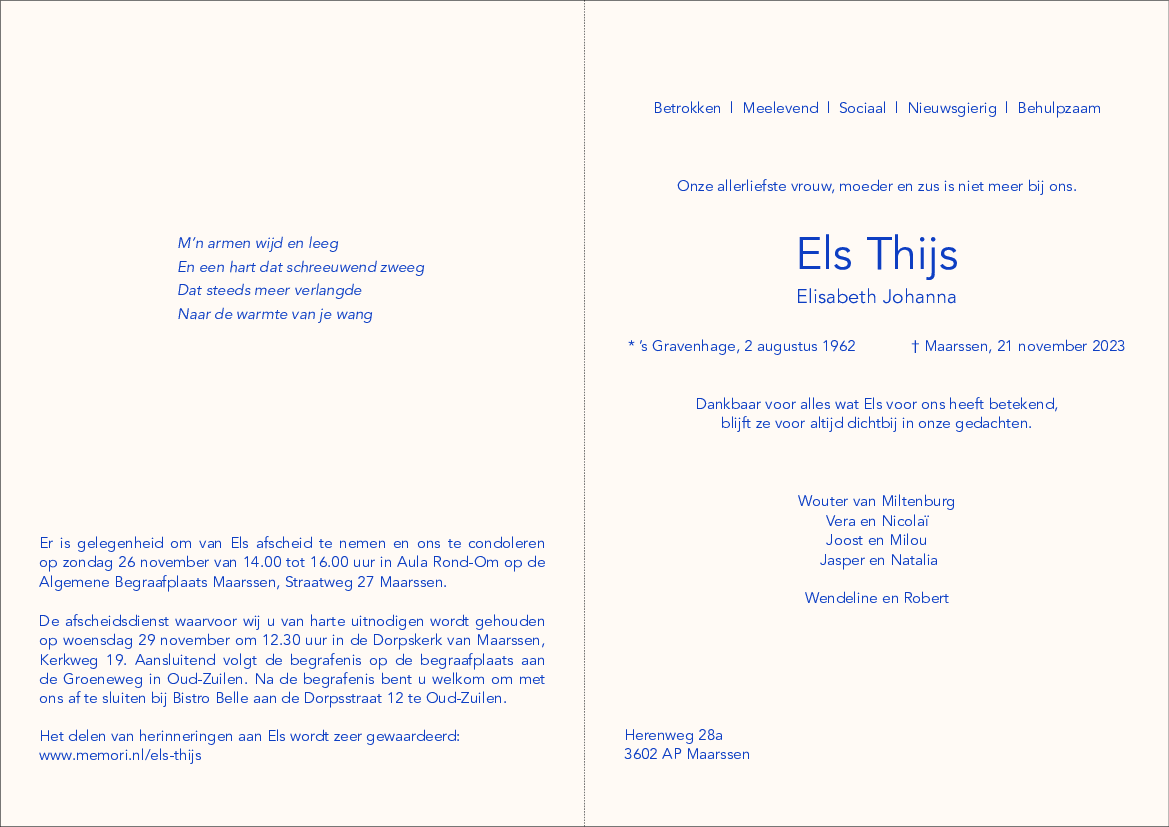 M'n armen wijd en leeg
En een hart dat schreeuwend zweeg
Dat steeds meer verlangde
Naar de warmte van je wang

Er is gelegenheid om van Els afscheid te nemen en ons te condoleren op zondag 26 november van 14.00 tot 16.00 uur in Aula Rond-Om op de Algemene Begraafplaats Maarssen, Straatweg 27 Maarssen.

De afscheidsdienst waarvoor wij u van harte uitnodigen wordt gehouden op woensdag 29 november om 12.30 uur in de Dorpskerk van Maarssen, Kerkweg 19. Aansluitend volgt de begrafenis op de begraafplaats aan de Groeneweg in Oud-Zuilen. Na de begrafenis bent u welkom om met ons af te sluiten bij Bistro Belle aan de Dorpsstraat 12 te Oud-Zuilen.

Het delen van herinneringen aan Els wordt zeer gewaardeerd:
www.memori.nl/els-thijs

Betrokken | Meelevend | Sociaal | Nieuwsgierig | Behulpzaam

Onze allerliefste vrouw, moeder en zus is niet meer bij ons.

Els Thijs

Elisabeth Johanna

* 's Gravenhage, 2 augustus 1962 † Maarssen, 21 november 2023

Dankbaar voor alles wat Els voor ons heeft betekend, blijft ze voor altijd dichtbij in onze gedachten.

Wouter van Miltenburg
Vera en Nicolaï
Joost en Milou
Jasper en Natalia

Wendeline en Robert

Herenweg 28a
3602 AP Maarssen